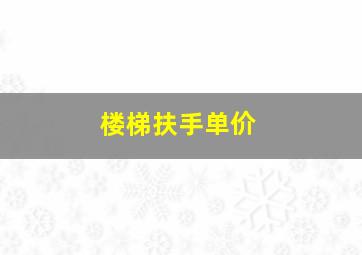 楼梯扶手单价